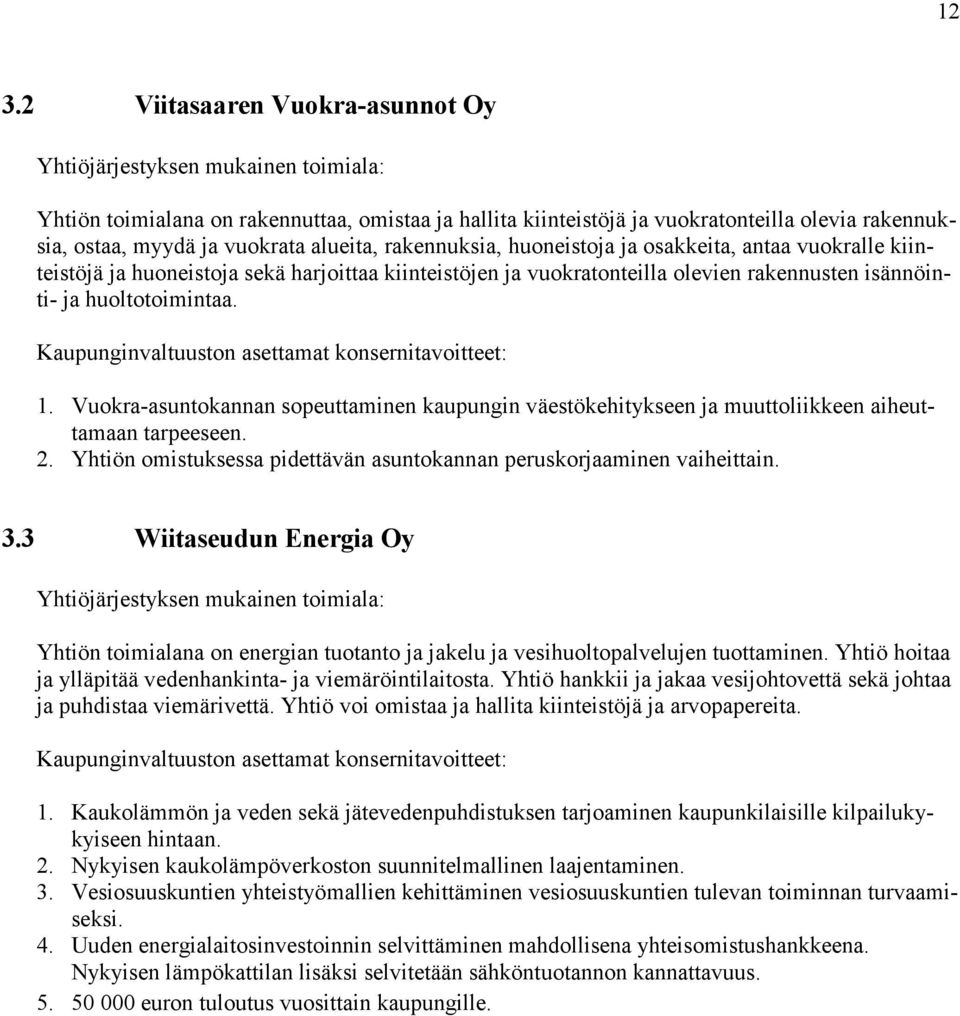 12

3.2 Viitasaaren Vuokra-asunnot Oy

Yhtiöjärjestyksen mukainen toimiala:

Yhtiön toimialana on rakennuttaa, omistaa ja hallita kiinteistöjä ja vuokratonteilla olevia rakennuksia, ostaa, myydä ja vuokrata alueita, rakennuksia, huoneistoja ja osakkeita, antaa vuokralle kiinteistöjä ja huoneistoja sekä harjoittaa kiinteistöjen ja vuokratonteilla olevien rakennusten isännöinti- ja huoltotoimintaa.

Kaupunginvaltuuston asettamat konsernitavoitteet:

1. Vuokra-asuntokannan sopeuttaminen kaupungin väestökehitykseen ja muuttoliikkeen aiheuttamaan tarpeeseen.
2. Yhtiön omistuksessa pidettävän asuntokannan peruskorjaaminen vaiheittain.

3.3 Wiitaseudun Energia Oy

Yhtiöjärjestyksen mukainen toimiala:

Yhtiön toimialana on energian tuotanto ja jakelu ja vesihuoltopalvelujen tuottaminen. Yhtiö hoitaa ja ylläpitää vedenhankinta- ja viemäröintilaitosta. Yhtiö hankkii ja jakaa vesijohtovettä sekä johtaa ja puhdistaa viemärivettä. Yhtiö voi omistaa ja hallita kiinteistöjä ja arvopapereita.

Kaupunginvaltuuston asettamat konsernitavoitteet:

1. Kaukolämmön ja veden sekä jätevedenpuhdistuksen tarjoaminen kaupunkilaisille kilpailukykyiseen hintaan.
2. Nykyisen kaukolämpöverkoston suunnitelmallinen laajentaminen.
3. Vesiosuuskuntien yhteistyömallien kehittäminen vesiosuuskuntien tulevan toiminnan turvaamiseksi.
4. Uuden energialaitosinvestoinnin selvittäminen mahdollisena yhteisomistushankkeena. Nykyisen lämpökattilan lisäksi selvitetään sähköntuotannon kannattavuus.
5. 50 000 euron tuloutus vuosittain kaupungille.